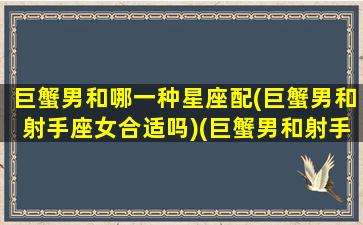 巨蟹男和哪一种星座配(巨蟹男和射手座女合适吗)(巨蟹男和射手